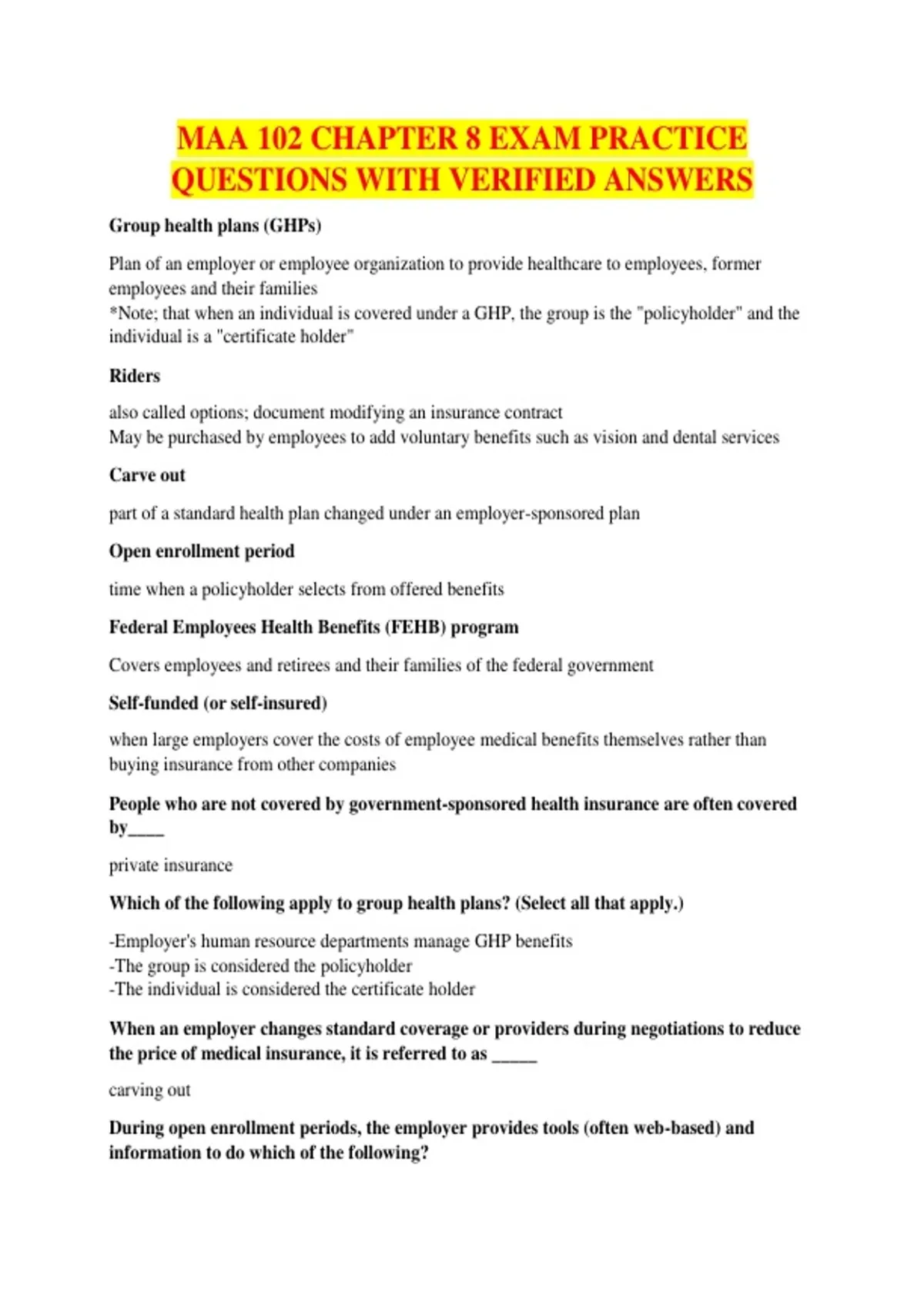 MAA 102 CHAPTER 8 EXAM PRACTICE QUESTIONS WITH VERIFIED ANSWERS

Group health plans (GHPs)

Plan of an employer or employee organization to provide healthcare to employees, former employees and their families
*Note; that when an individual is covered under a GHP, the group is the "policyholder" and the individual is a "certificate holder"

Riders

also called options; document modifying an insurance contract
May be purchased by employees to add voluntary benefits such as vision and dental services

Carve out

part of a standard health plan changed under an employer-sponsored plan

Open enrollment period

time when a policyholder selects from offered benefits

Federal Employees Health Benefits (FEHB) program

Covers employees and retirees and their families of the federal government

Self-funded (or self-insured)

when large employers cover the costs of employee medical benefits themselves rather than buying insurance from other companies

People who are not covered by government-sponsored health insurance are often covered by____

private insurance

Which of the following apply to group health plans? (Select all that apply.)

-Employer's human resource departments manage GHP benefits
-The group is considered the policyholder
-The individual is considered the certificate holder

When an employer changes standard coverage or providers during negotiations to reduce the price of medical insurance, it is referred to as ____

carving out

During open enrollment periods, the employer provides tools (often web-based) and information to do which of the following?